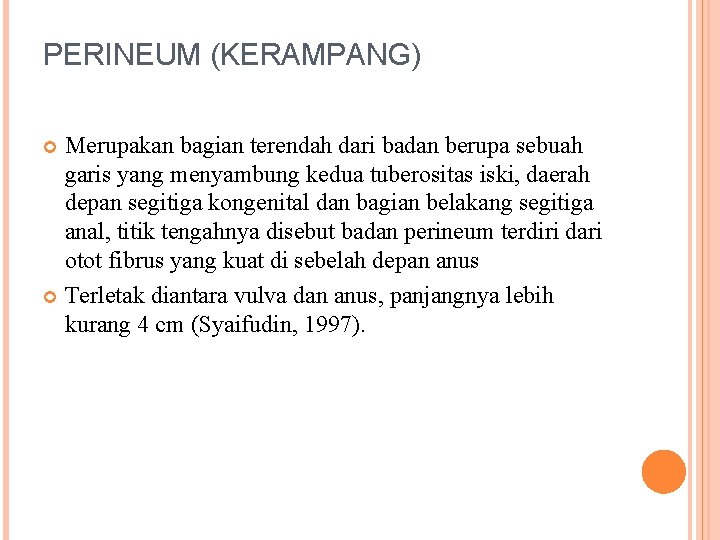 PERINEUM (KERAMPANG)

Merupakan bagian terendah dari badan berupa sebuah garis yang menyambung kedua tuberositas iski, daerah depan segitiga kongenital dan bagian belakang segitiga anal, titik tengahnya disebut badan perineum terdiri dari otot fibrus yang kuat di sebelah depan anus

Terletak diantara vulva dan anus, panjangnya lebih kurang 4 cm (Syaifudin, 1997).